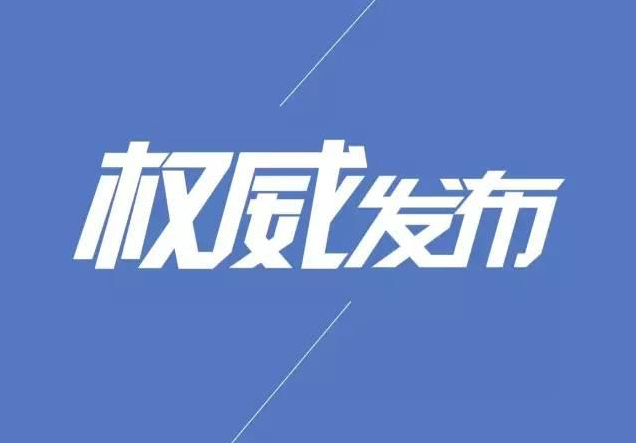 权威发布